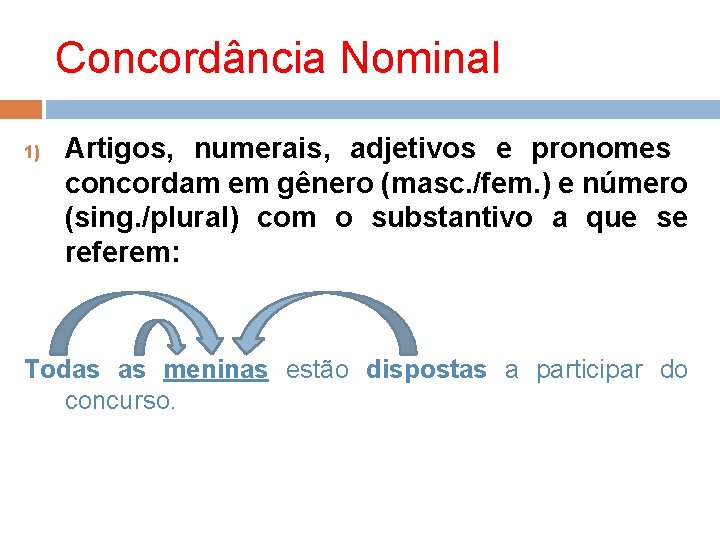 Concordância Nominal

1) Artigos, numerais, adjetivos e pronomes concordam em gênero (masc./fem.) e número (sing./plural) com o substantivo a que se referem:

Todas as meninas estão dispostas a participar do concurso.